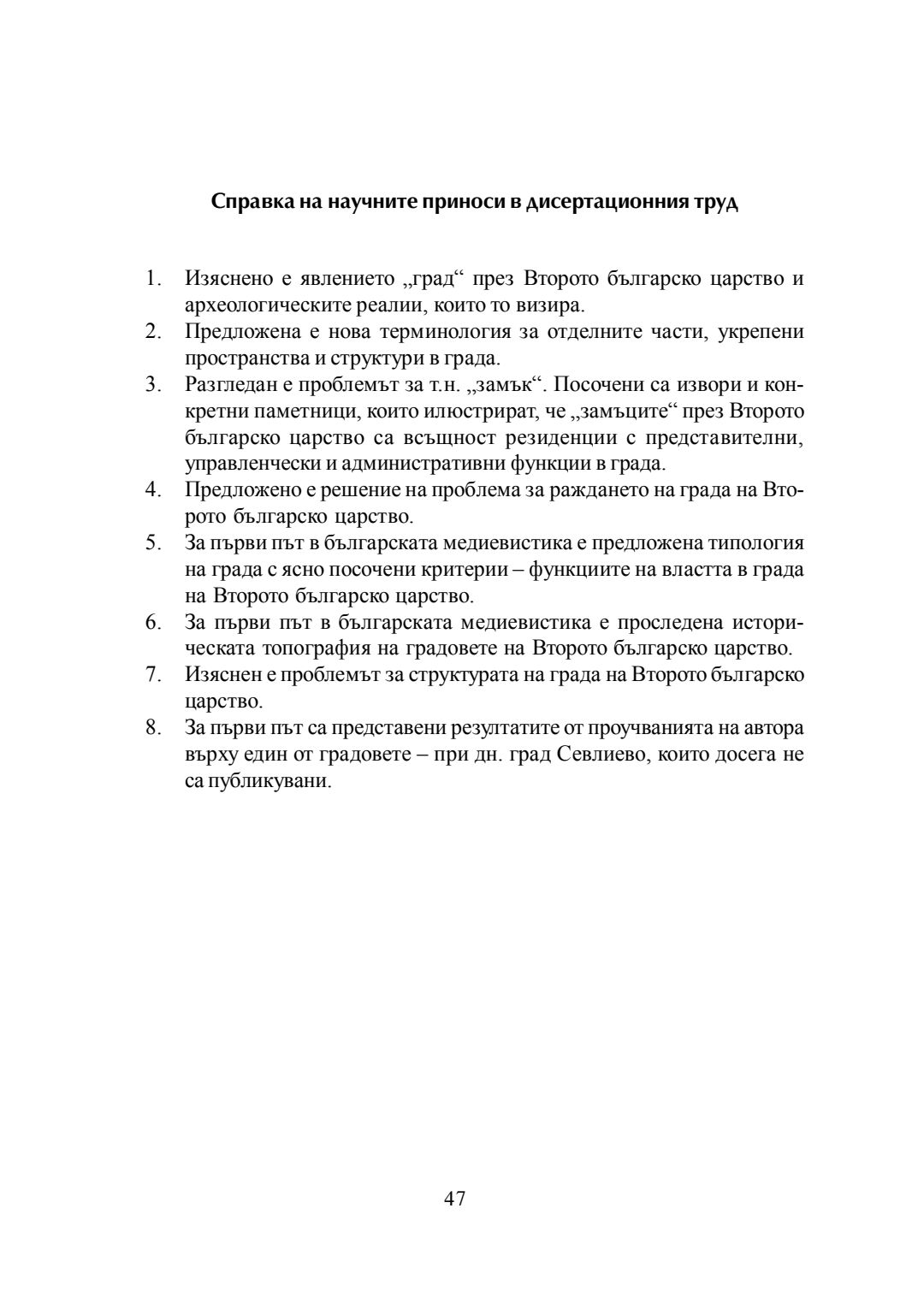 Справка на научните приноси в дисертационния труд

1. Изяснено е явлението „град“ през Второто българско царство и археологическите реалии, които то визира.
2. Предложена е нова терминология за отделните части, укрепени пространства и структури в града.
3. Разгледан е проблемът за т.н. „замък“. Посочени са извори и конкретни паметници, които илюстрират, че „замъците“ през Второто българско царство са всъщност резиденции с представителни, управленчески и административни функции в града.
4. Предложено е решение на проблема за раждането на града на Второто българско царство.
5. За първи път в българската медиевистика е предложена типология на града с ясно посочени критерии – функциите на властта в града на Второто българско царство.
6. За първи път в българската медиевистика е проследена историческата топография на градовете на Второто българско царство.
7. Изяснен е проблемът за структурата на града на Второто българско царство.
8. За първи път са представени резултатите от проучванията на автора върху един от градовете – при дн. град Севлиево, които досега не са публикувани.

47